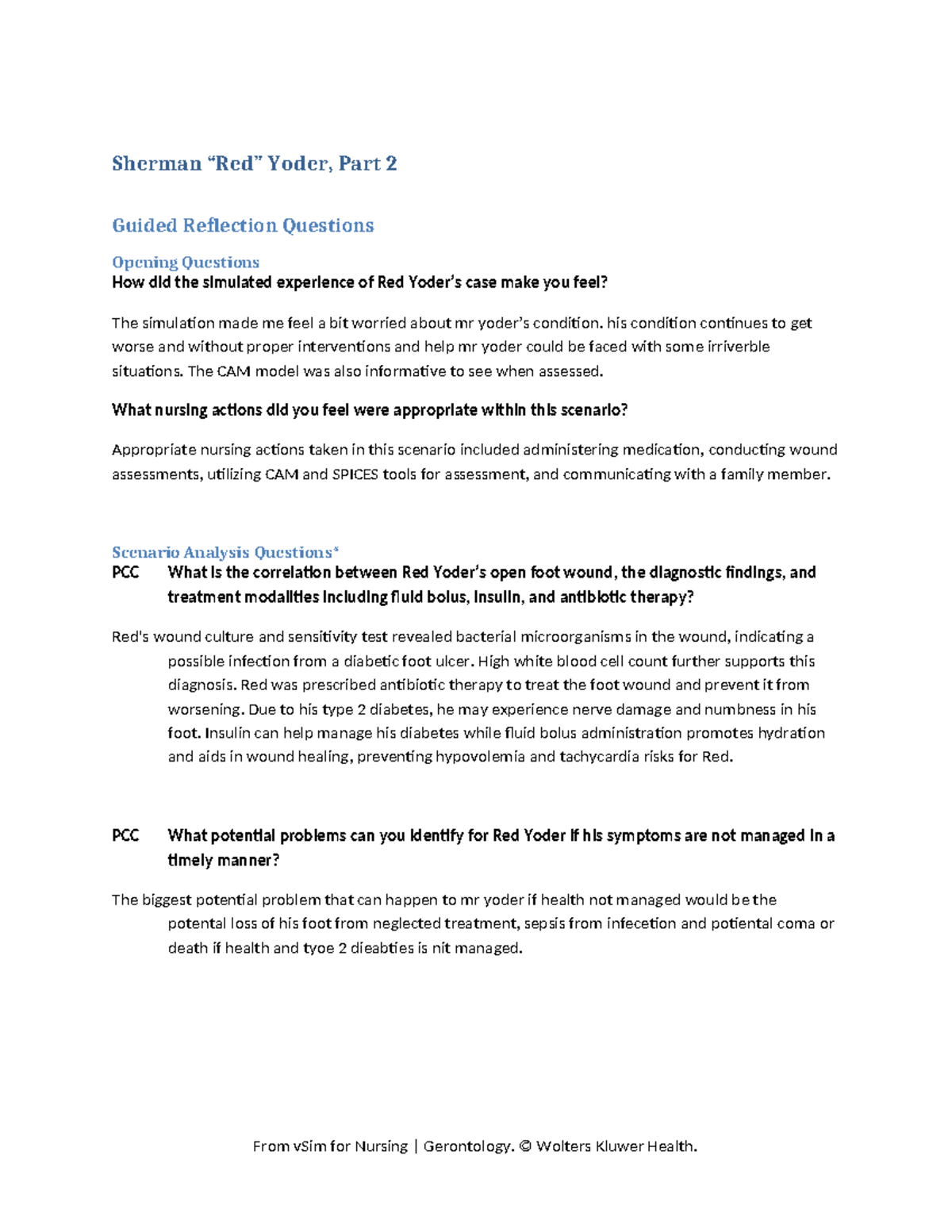 Sherman “Red” Yoder, Part 2

Guided Reflection Questions

Opening Questions
How did the simulated experience of Red Yoder’s case make you feel?

The simulation made me feel a bit worried about mr yoder’s condition. his condition continues to get worse and without proper interventions and help mr yoder could be faced with some irriverble situations. The CAM model was also informative to see when assessed.

What nursing actions did you feel were appropriate within this scenario?

Appropriate nursing actions taken in this scenario included administering medication, conducting wound assessments, utilizing CAM and SPICES tools for assessment, and communicating with a family member.

Scenario Analysis Questions*
PCC What is the correlation between Red Yoder’s open foot wound, the diagnostic findings, and treatment modalities including fluid bolus, insulin, and antibiotic therapy?

Red's wound culture and sensitivity test revealed bacterial microorganisms in the wound, indicating a possible infection from a diabetic foot ulcer. High white blood cell count further supports this diagnosis. Red was prescribed antibiotic therapy to treat the foot wound and prevent it from worsening. Due to his type 2 diabetes, he may experience nerve damage and numbness in his foot. Insulin can help manage his diabetes while fluid bolus administration promotes hydration and aids in wound healing, preventing hypovolemia and tachycardia risks for Red.

PCC What potential problems can you identify for Red Yoder if his symptoms are not managed in a timely manner?

The biggest potential problem that can happen to mr yoder if health not managed would be the potental loss of his foot from neglected treatment, sepsis from infecetion and potiental coma or death if health and tyoe 2 dieabties is nit managed.

From vSim for Nursing | Gerontology. © Wolters Kluwer Health.